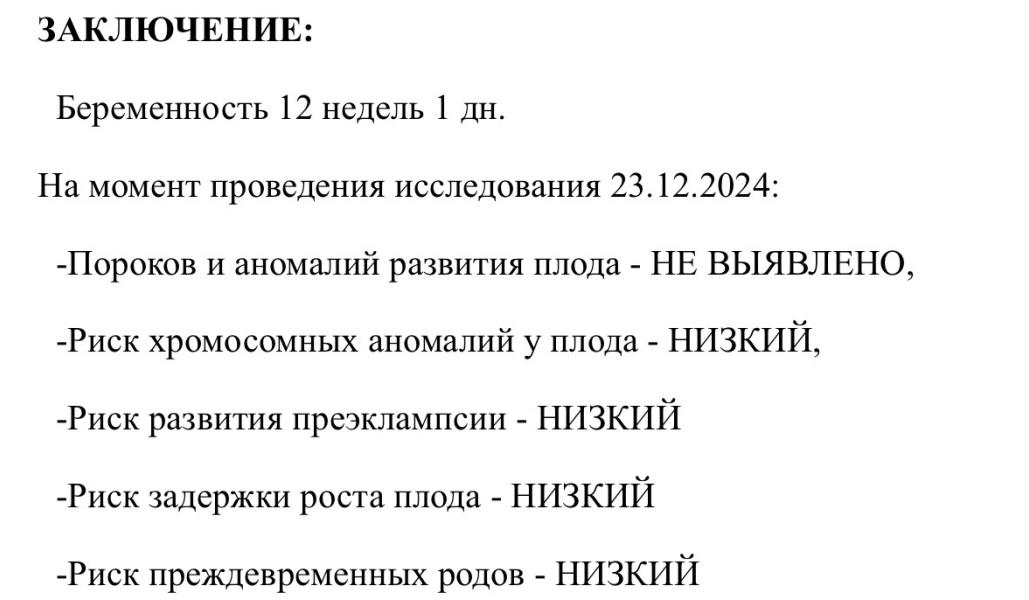 ЗАКЛЮЧЕНИЕ:

Беременность 12 недель 1 дн.

На момент проведения исследования 23.12.2024:

-Пороков и аномалий развития плода - НЕ ВЫЯВЛЕНО,

-Риск хромосомных аномалий у плода - НИЗКИЙ,

-Риск развития преэклампсии - НИЗКИЙ

-Риск задержки роста плода - НИЗКИЙ

-Риск преждевременных родов - НИЗКИЙ